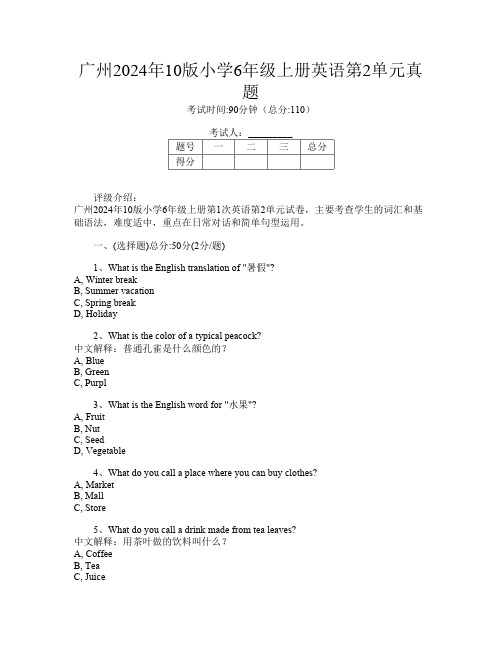 广州2024年10版小学6年级上册英语第2单元真题

考试时间:90分钟（总分:110）

考试人：__________

| 题号 | 一 | 二 | 三 | 总分 |
|---|---|---|---|---|
| 得分 | | | | |

评级介绍：
广州2024年10版小学6年级上册第1次英语第2单元试卷，主要考查学生的词汇和基础语法，难度适中，重点在日常对话和简单句型运用。

一、(选择题)总分:50分(2分/题)

1、What is the English translation of "暑假"?
A, Winter break
B, Summer vacation
C, Spring break
D, Holiday

2、What is the color of a typical peacock?
中文解释：普通孔雀是什么颜色的？
A, Blue
B, Green
C, Purpl

3、What is the English word for "水果"?
A, Fruit
B, Nut
C, Seed
D, Vegetable

4、What do you call a place where you can buy clothes?
A, Market
B, Mall
C, Store

5、What do you call a drink made from tea leaves?
中文解释：用茶叶做的饮料叫什么？
A, Coffee
B, Tea
C, Juice